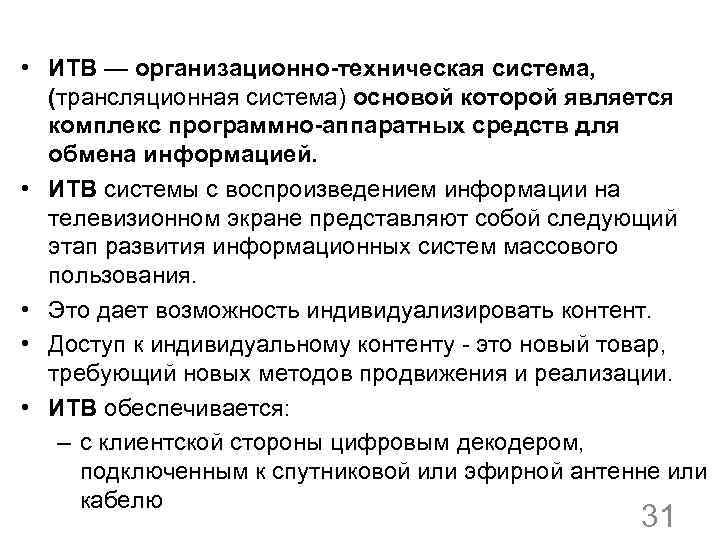 • ИТВ — организационно-техническая система, (трансляционная система) основой которой является комплекс программно-аппаратных средств для обмена информацией.

• ИТВ системы с воспроизведением информации на телевизионном экране представляют собой следующий этап развития информационных систем массового пользования.

• Это дает возможность индивидуализировать контент.

• Доступ к индивидуальному контенту - это новый товар, требующий новых методов продвижения и реализации.

• ИТВ обеспечивается:

– с клиентской стороны цифровым декодером, подключенным к спутниковой или эфирной антенне или кабелю

31